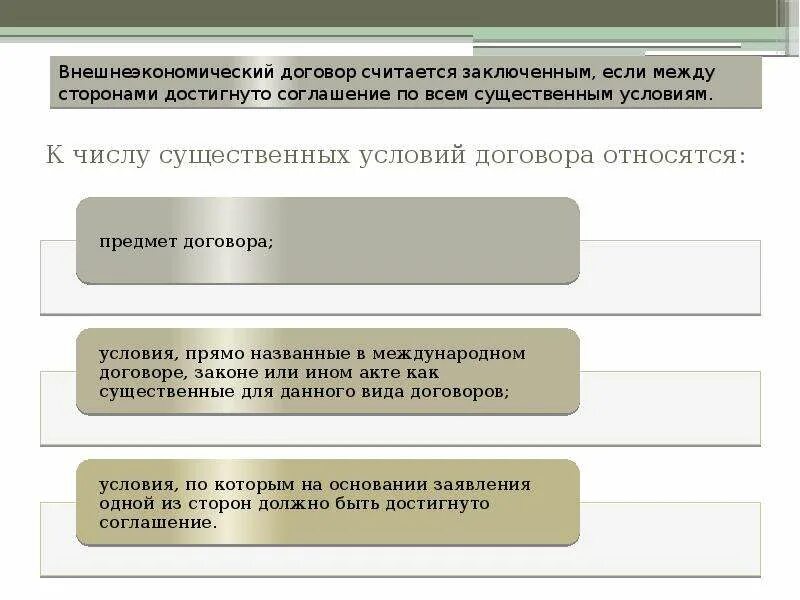 Внешнеэкономический договор считается заключенным, если между сторонами достигнуто соглашение по всем существенным условиям.

К числу существенных условий договора относятся:

предмет договора;

условия, прямо названные в международном договоре, законе или ином акте как существенные для данного вида договоров;

условия, по которым на основании заявления одной из сторон должно быть достигнуто соглашение.